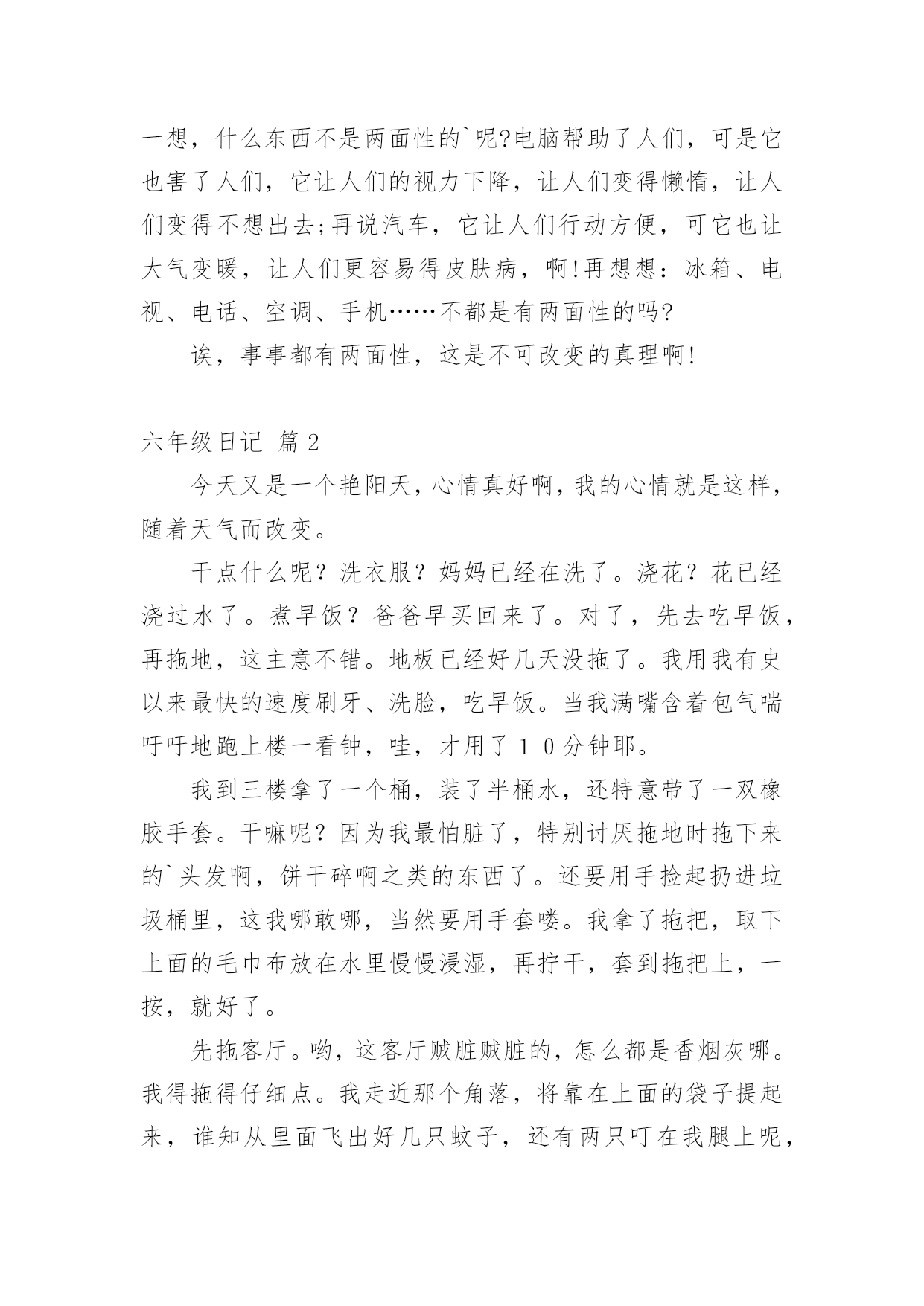 一想，什么东西不是两面性的`呢?电脑帮助了人们，可是它也害了人们，它让人们的视力下降，让人们变得懒惰，让人们变得不想出去;再说汽车，它让人们行动方便，可它也让大气变暖，让人们更容易得皮肤病，啊!再想想：冰箱、电视、电话、空调、手机……不都是有两面性的吗?

诶，事事都有两面性，这是不可改变的真理啊!

六年级日记 篇2

今天又是一个艳阳天，心情真好啊，我的心情就是这样，随着天气而改变。

干点什么呢？洗衣服？妈妈已经在洗了。浇花？花已经浇过水了。煮早饭？爸爸早买回来了。对了，先去吃早饭，再拖地，这主意不错。地板已经好几天没拖了。我用我有史以来最快的速度刷牙、洗脸，吃早饭。当我满嘴含着包气喘吁吁地跑上楼一看钟，哇，才用了１０分钟耶。

我到三楼拿了一个桶，装了半桶水，还特意带了一双橡胶手套。干嘛呢？因为我最怕脏了，特别讨厌拖地时拖下来的`头发啊，饼干碎啊之类的东西了。还要用手捡起扔进垃圾桶里，这我哪敢哪，当然要用手套喽。我拿了拖把，取下上面的毛巾布放在水里慢慢浸湿，再拧干，套到拖把上，一按，就好了。

先拖客厅。哟，这客厅贼脏贼脏的，怎么都是香烟灰哪。我得拖得仔细点。我走近那个角落，将靠在上面的袋子提起来，谁知从里面飞出好几只蚊子，还有两只叮在我腿上呢，